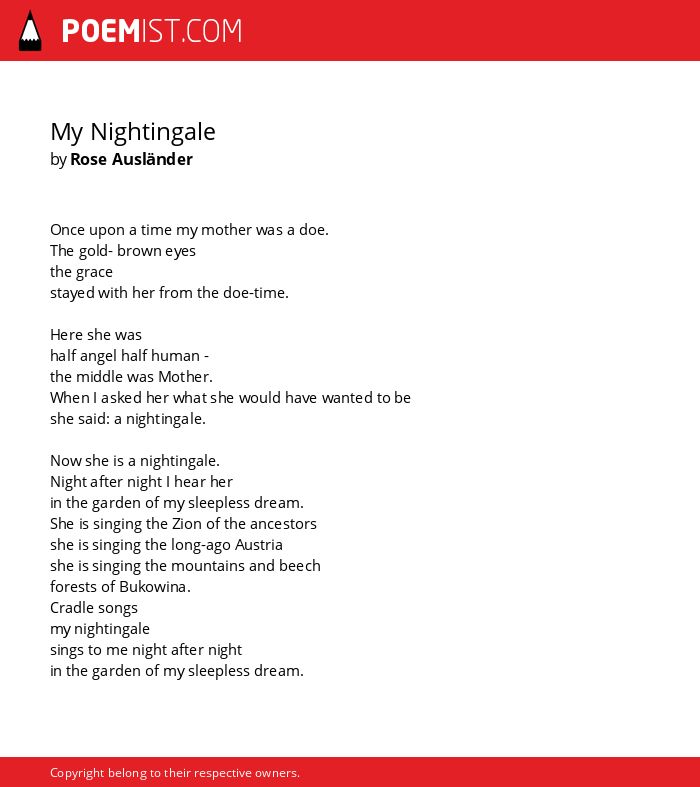 POEMIST.COM

My Nightingale
by Rose Ausländer

Once upon a time my mother was a doe.
The gold- brown eyes
the grace
stayed with her from the doe-time.

Here she was
half angel half human -
the middle was Mother.
When I asked her what she would have wanted to be
she said: a nightingale.

Now she is a nightingale.
Night after night I hear her
in the garden of my sleepless dream.
She is singing the Zion of the ancestors
she is singing the long-ago Austria
she is singing the mountains and beech
forests of Bukowina.
Cradle songs
my nightingale
sings to me night after night
in the garden of my sleepless dream.

Copyright belong to their respective owners.